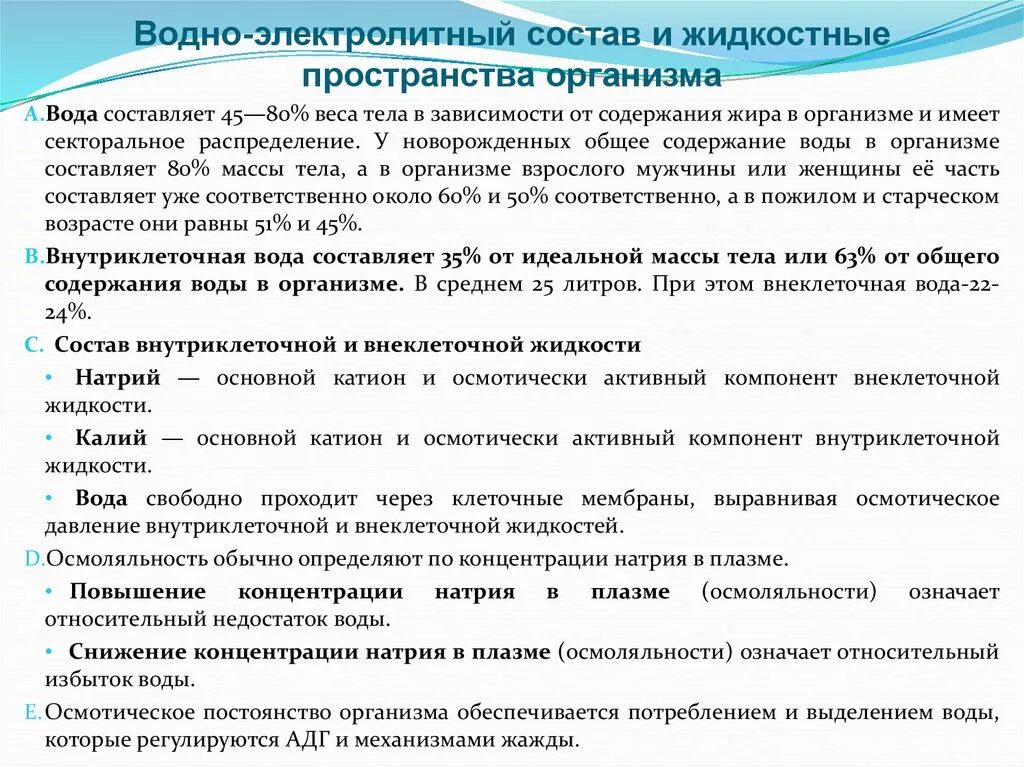 Водно-электролитный состав и жидкостные пространства организма

A. Вода составляет 45—80% веса тела в зависимости от содержания жира в организме и имеет секторальное распределение. У новорожденных общее содержание воды в организме составляет 80% массы тела, а в организме взрослого мужчины или женщины её часть составляет уже соответственно около 60% и 50% соответственно, а в пожилом и старческом возрасте они равны 51% и 45%.

B. Внутриклеточная вода составляет 35% от идеальной массы тела или 63% от общего содержания воды в организме. В среднем 25 литров. При этом внеклеточная вода-22-24%.

C. Состав внутриклеточной и внеклеточной жидкости

• Натрий — основной катион и осмотически активный компонент внеклеточной жидкости.

• Калий — основной катион и осмотически активный компонент внутриклеточной жидкости.

• Вода свободно проходит через клеточные мембраны, выравнивая осмотическое давление внутриклеточной и внеклеточной жидкостей.

D. Осмоляльность обычно определяют по концентрации натрия в плазме.

• Повышение концентрации натрия в плазме (осмоляльности) означает относительный недостаток воды.

• Снижение концентрации натрия в плазме (осмоляльности) означает относительный избыток воды.

E. Осмотическое постоянство организма обеспечивается потреблением и выделением воды, которые регулируются АДГ и механизмами жажды.